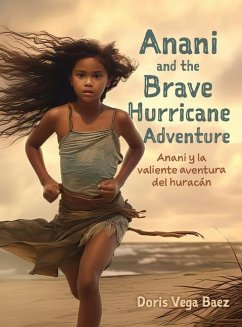 Anani and the Brave Hurricane Adventure

Anani y la valiente aventura del huracán

Doris Vega Baez